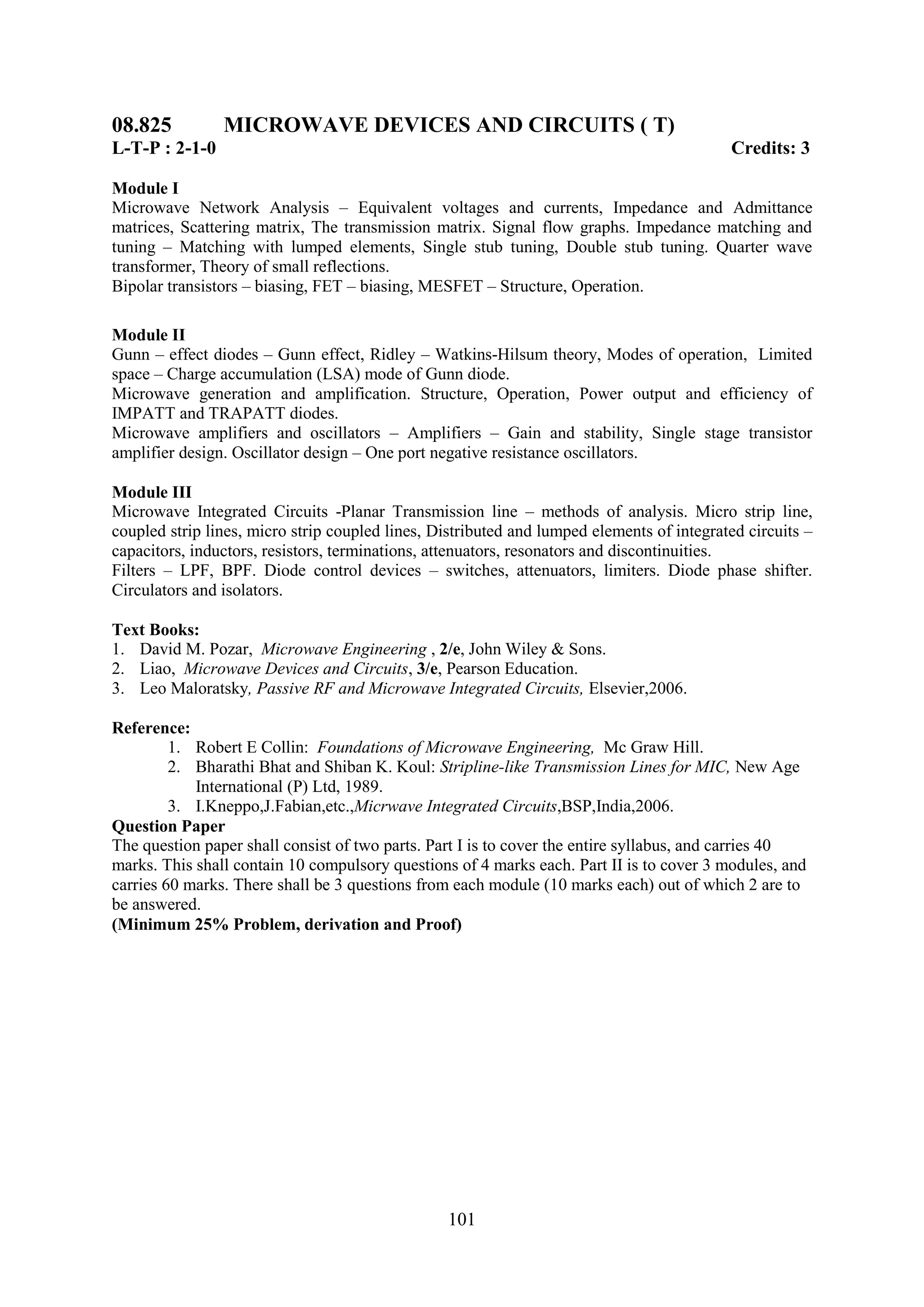 08.825 MICROWAVE DEVICES AND CIRCUITS ( T)
L-T-P : 2-1-0 Credits: 3

Module I
Microwave Network Analysis – Equivalent voltages and currents, Impedance and Admittance matrices, Scattering matrix, The transmission matrix. Signal flow graphs. Impedance matching and tuning – Matching with lumped elements, Single stub tuning, Double stub tuning. Quarter wave transformer, Theory of small reflections.
Bipolar transistors – biasing, FET – biasing, MESFET – Structure, Operation.

Module II
Gunn – effect diodes – Gunn effect, Ridley – Watkins-Hilsum theory, Modes of operation, Limited space – Charge accumulation (LSA) mode of Gunn diode.
Microwave generation and amplification. Structure, Operation, Power output and efficiency of IMPATT and TRAPATT diodes.
Microwave amplifiers and oscillators – Amplifiers – Gain and stability, Single stage transistor amplifier design. Oscillator design – One port negative resistance oscillators.

Module III
Microwave Integrated Circuits -Planar Transmission line – methods of analysis. Micro strip line, coupled strip lines, micro strip coupled lines, Distributed and lumped elements of integrated circuits – capacitors, inductors, resistors, terminations, attenuators, resonators and discontinuities.
Filters – LPF, BPF. Diode control devices – switches, attenuators, limiters. Diode phase shifter. Circulators and isolators.

Text Books:
1. David M. Pozar, Microwave Engineering , 2/e, John Wiley & Sons.
2. Liao, Microwave Devices and Circuits, 3/e, Pearson Education.
3. Leo Maloratsky, Passive RF and Microwave Integrated Circuits, Elsevier,2006.

Reference:
1. Robert E Collin: Foundations of Microwave Engineering, Mc Graw Hill.
2. Bharathi Bhat and Shiban K. Koul: Stripline-like Transmission Lines for MIC, New Age International (P) Ltd, 1989.
3. I.Kneppo,J.Fabian,etc.,Micrwave Integrated Circuits,BSP,India,2006.
Question Paper
The question paper shall consist of two parts. Part I is to cover the entire syllabus, and carries 40 marks. This shall contain 10 compulsory questions of 4 marks each. Part II is to cover 3 modules, and carries 60 marks. There shall be 3 questions from each module (10 marks each) out of which 2 are to be answered.
(Minimum 25% Problem, derivation and Proof)

101